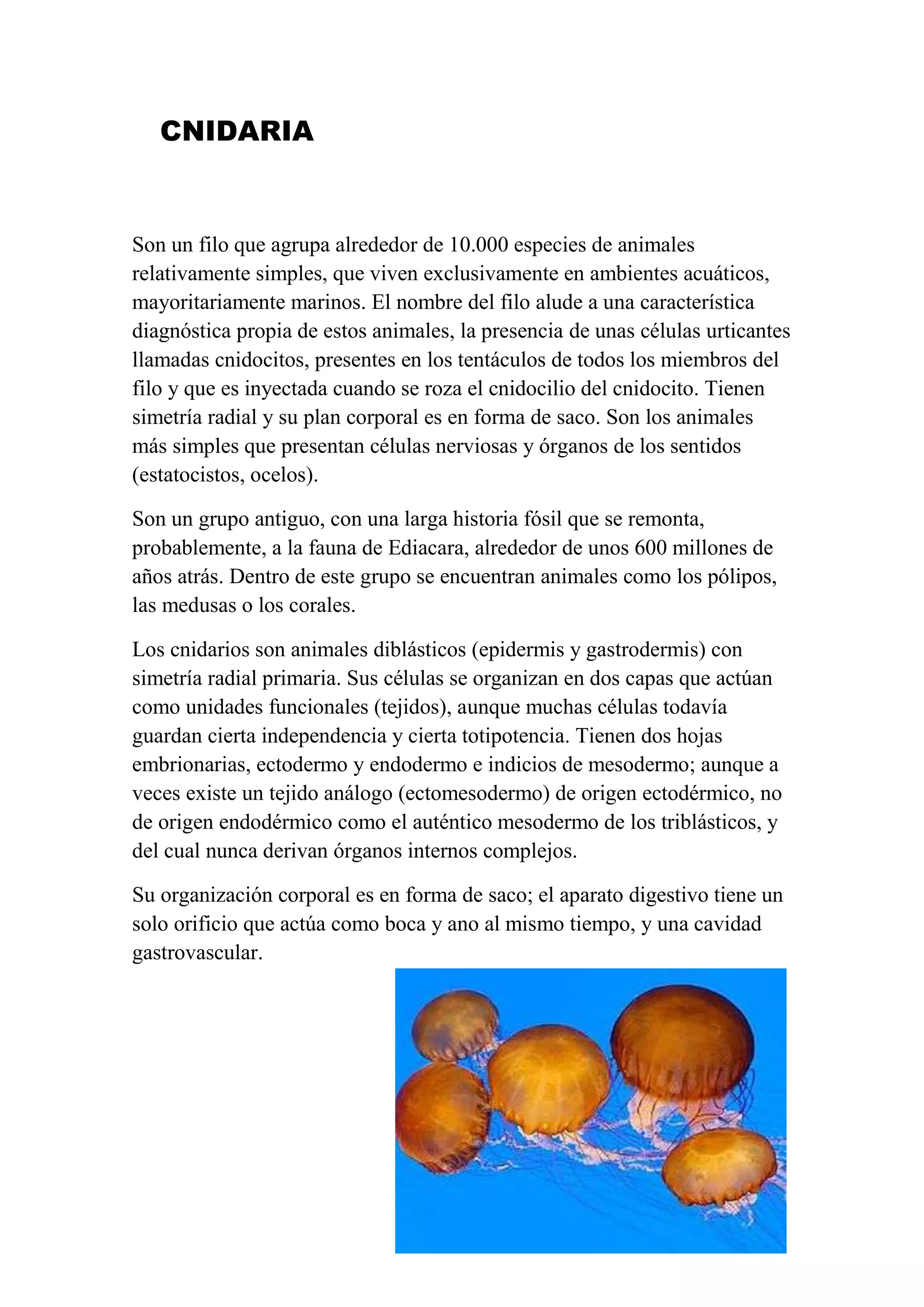 CNIDARIA

Son un filo que agrupa alrededor de 10.000 especies de animales relativamente simples, que viven exclusivamente en ambientes acuáticos, mayoritariamente marinos. El nombre del filo alude a una característica diagnóstica propia de estos animales, la presencia de unas células urticantes llamadas cnidocitos, presentes en los tentáculos de todos los miembros del filo y que es inyectada cuando se roza el cnidocilio del cnidocito. Tienen simetría radial y su plan corporal es en forma de saco. Son los animales más simples que presentan células nerviosas y órganos de los sentidos (estatocistos, ocelos).

Son un grupo antiguo, con una larga historia fósil que se remonta, probablemente, a la fauna de Ediacara, alrededor de unos 600 millones de años atrás. Dentro de este grupo se encuentran animales como los pólipos, las medusas o los corales.

Los cnidarios son animales diblásticos (epidermis y gastrodermis) con simetría radial primaria. Sus células se organizan en dos capas que actúan como unidades funcionales (tejidos), aunque muchas células todavía guardan cierta independencia y cierta totipotencia. Tienen dos hojas embrionarias, ectodermo y endodermo e indicios de mesodermo; aunque a veces existe un tejido análogo (ectomesodermo) de origen ectodérmico, no de origen endodérmico como el auténtico mesodermo de los triblásticos, y del cual nunca derivan órganos internos complejos.

Su organización corporal es en forma de saco; el aparato digestivo tiene un solo orificio que actúa como boca y ano al mismo tiempo, y una cavidad gastrovascular.